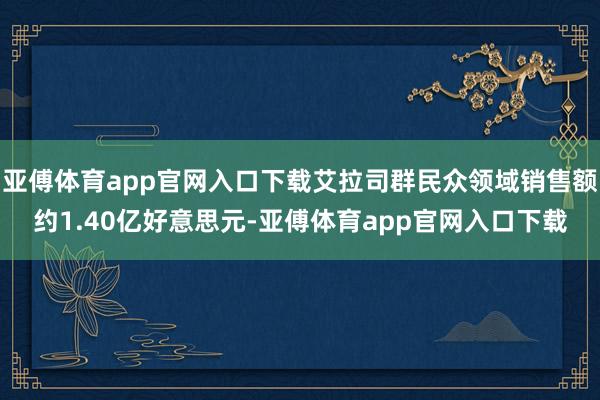 亚傅体育app官网入口下载艾拉司群民众领域销售额约1.40亿好意思元-亚傅体育app官网入口下载